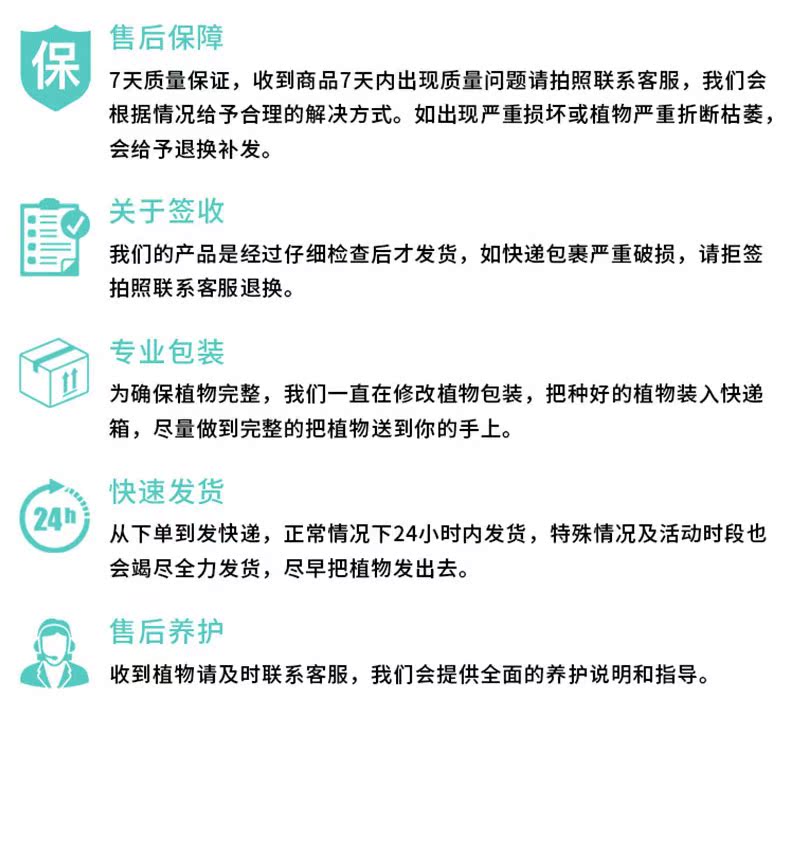 保

售后保障

7天质量保证，收到商品7天内出现质量问题请拍照联系客服，我们会根据情况给予合理的解决方式。如出现严重损坏或植物严重折断枯萎，会给予退换补发。

关于签收

我们的产品是经过仔细检查后才发货，如快递包裹严重破损，请拒签拍照联系客服退换。

专业包装

为确保植物完整，我们一直在修改植物包装，把种好的植物装入快递箱，尽量做到完整的把植物送到你的手上。

24h

快速发货

从下单到发快递，正常情况下24小时内发货，特殊情况及活动时段也会竭尽全力发货，尽早把植物发出去。

售后养护

收到植物请及时联系客服，我们会提供全面的养护说明和指导。